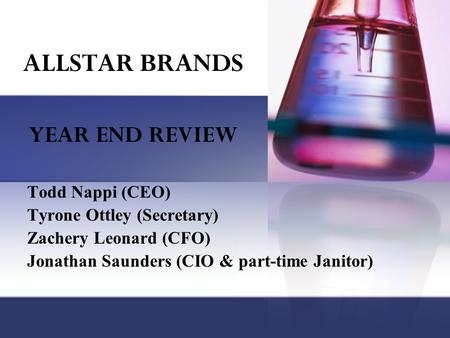 ALLSTAR BRANDS

YEAR END REVIEW

Todd Nappi (CEO)
Tyrone Ottley (Secretary)
Zachery Leonard (CFO)
Jonathan Saunders (CIO & part-time Janitor)